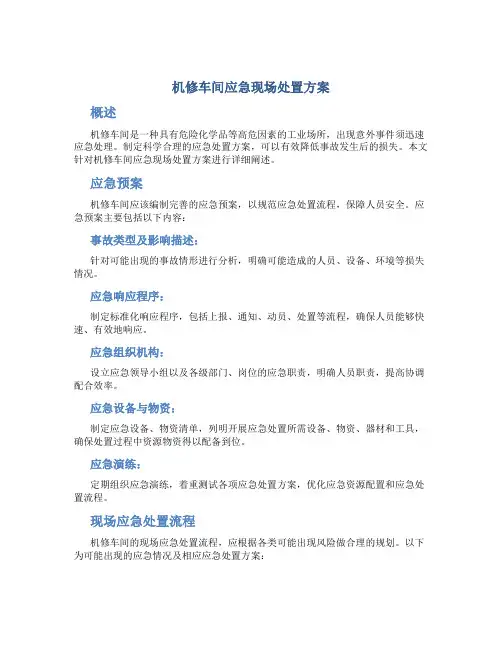 机修车间应急现场处置方案

概述

机修车间是一种具有危险化学品等高危因素的工业场所，出现意外事件须迅速应急处理。制定科学合理的应急处置方案，可以有效降低事故发生后的损失。本文针对机修车间应急现场处置方案进行详细阐述。

应急预案

机修车间应该编制完善的应急预案，以规范应急处置流程，保障人员安全。应急预案主要包括以下内容：

事故类型及影响描述：

针对可能出现的事故情形进行分析，明确可能造成的人员、设备、环境等损失情况。

应急响应程序：

制定标准化响应程序，包括上报、通知、动员、处置等流程，确保人员能够快速、有效地响应。

应急组织机构：

设立应急领导小组以及各级部门、岗位的应急职责，明确人员职责，提高协调配合效率。

应急设备与物资：

制定应急设备、物资清单，列明开展应急处置所需设备、物资、器材和工具，确保处置过程中资源物资得以配备到位。

应急演练：

定期组织应急演练，着重测试各项应急处置方案，优化应急资源配置和应急处置流程。

现场应急处置流程

机修车间的现场应急处置流程，应根据各类可能出现风险做合理的规划。以下为可能出现的应急情况及相应应急处置方案：